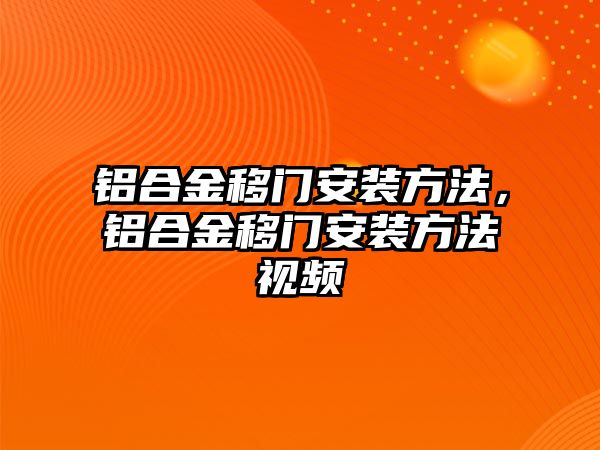 铝合金移门安装方法，铝合金移门安装方法视频